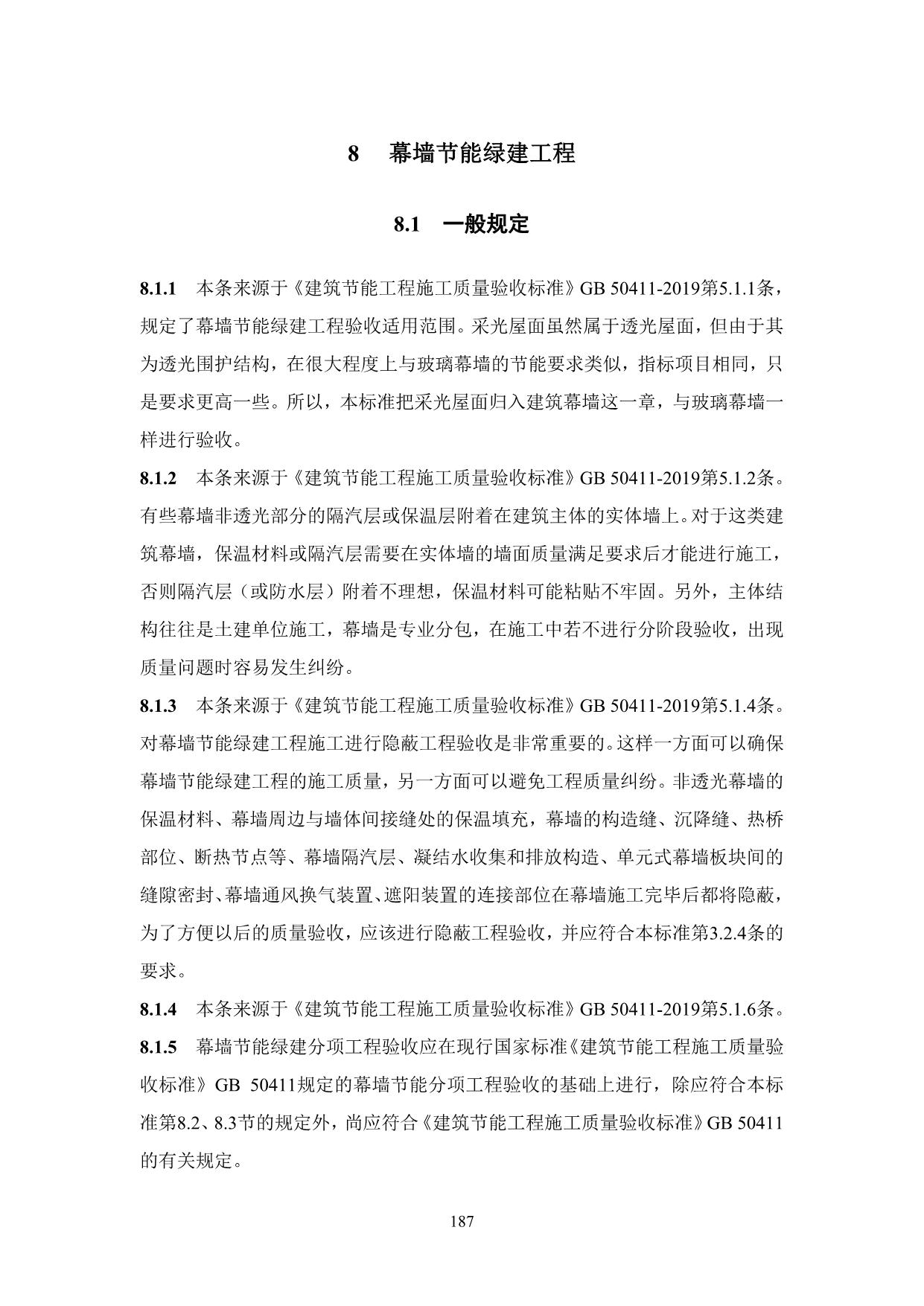 8　幕墙节能绿建工程

8.1　一般规定

8.1.1　本条来源于《建筑节能工程施工质量验收标准》GB 50411-2019第5.1.1条，规定了幕墙节能绿建工程验收适用范围。采光屋面虽然属于透光屋面，但由于其为透光围护结构，在很大程度上与玻璃幕墙的节能要求类似，指标项目相同，只是要求更高一些。所以，本标准把采光屋面归入建筑幕墙这一章，与玻璃幕墙一样进行验收。

8.1.2　本条来源于《建筑节能工程施工质量验收标准》GB 50411-2019第5.1.2条。有些幕墙非透光部分的隔汽层或保温层附着在建筑主体的实体墙上。对于这类建筑幕墙，保温材料或隔汽层需要在实体墙的墙面质量满足要求后才能进行施工，否则隔汽层（或防水层）附着不理想，保温材料可能粘贴不牢固。另外，主体结构往往是土建单位施工，幕墙是专业分包，在施工中若不进行分阶段验收，出现质量问题时容易发生纠纷。

8.1.3　本条来源于《建筑节能工程施工质量验收标准》GB 50411-2019第5.1.4条。对幕墙节能绿建工程施工进行隐蔽工程验收是非常重要的。这样一方面可以确保幕墙节能绿建工程的施工质量，另一方面可以避免工程质量纠纷。非透光幕墙的保温材料、幕墙周边与墙体间接缝处的保温填充，幕墙的构造缝、沉降缝、热桥部位、断热节点等、幕墙隔汽层、凝结水收集和排放构造、单元式幕墙板块间的缝隙密封、幕墙通风换气装置、遮阳装置的连接部位在幕墙施工完毕后都将隐蔽，为了方便以后的质量验收，应该进行隐蔽工程验收，并应符合本标准第3.2.4条的要求。

8.1.4　本条来源于《建筑节能工程施工质量验收标准》GB 50411-2019第5.1.6条。

8.1.5　幕墙节能绿建分项工程验收应在现行国家标准《建筑节能工程施工质量验收标准》GB 50411规定的幕墙节能分项工程验收的基础上进行，除应符合本标准第8.2、8.3节的规定外，尚应符合《建筑节能工程施工质量验收标准》GB 50411的有关规定。

187